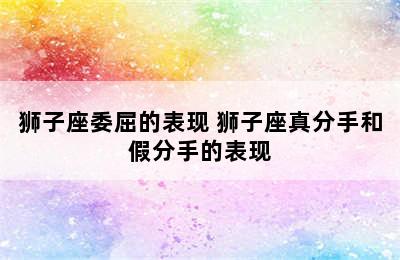 狮子座委屈的表现 狮子座真分手和假分手的表现